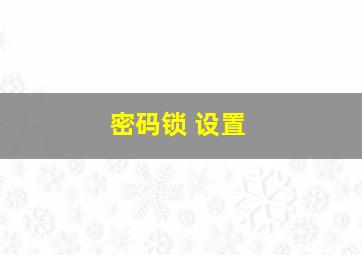 密码锁 设置